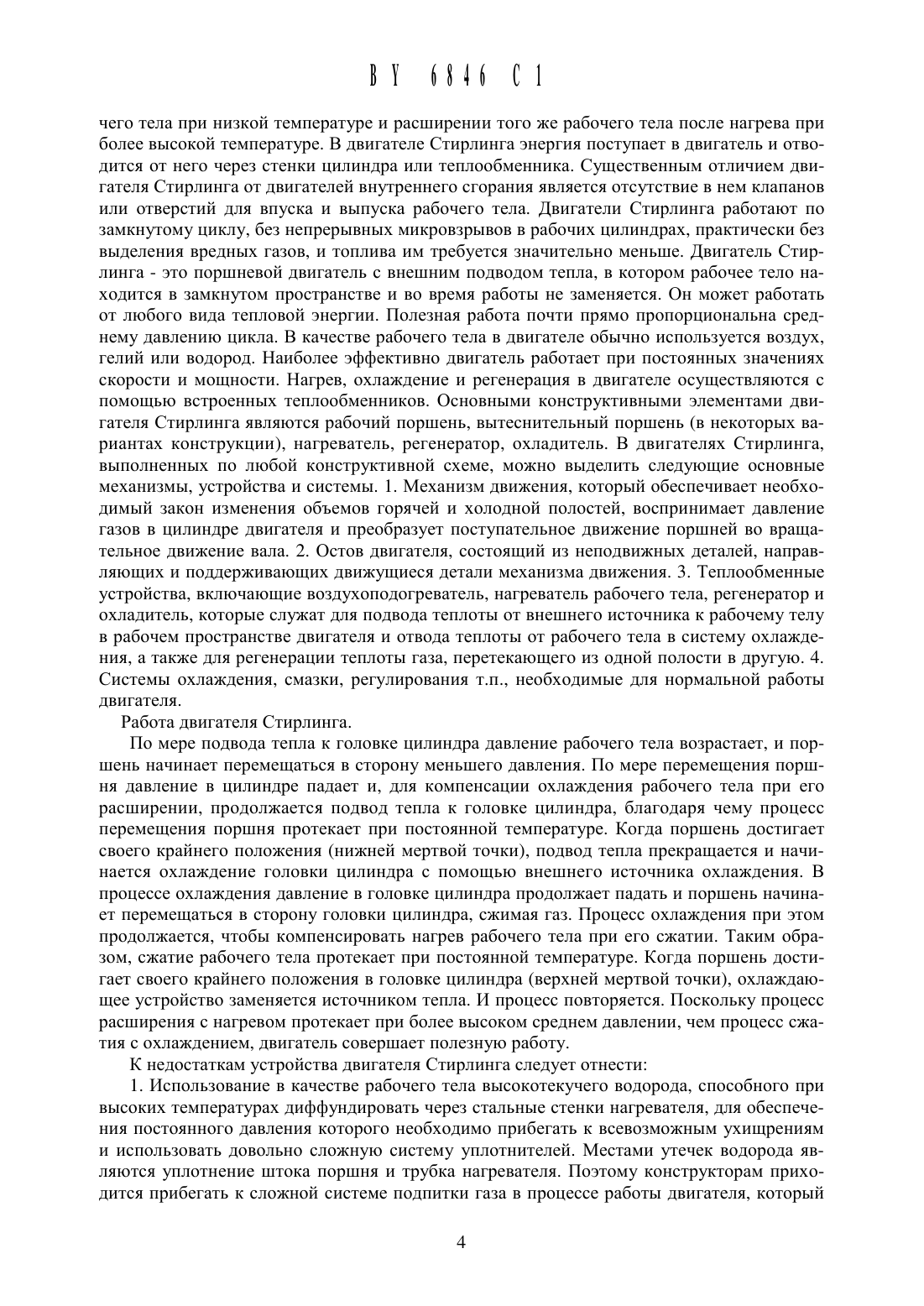 BY 6846 C1

чего тела при низкой температуре и расширении того же рабочего тела после нагрева при более высокой температуре. В двигателе Стирлинга энергия поступает в двигатель и отводится от него через стенки цилиндра или теплообменника. Существенным отличием двигателя Стирлинга от двигателей внутреннего сгорания является отсутствие в нем клапанов или отверстий для впуска и выпуска рабочего тела. Двигатели Стирлинга работают по замкнутому циклу, без непрерывных микровзрывов в рабочих цилиндрах, практически без выделения вредных газов, и топлива им требуется значительно меньше. Двигатель Стирлинга - это поршневой двигатель с внешним подводом тепла, в котором рабочее тело находится в замкнутом пространстве и во время работы не заменяется. Он может работать от любого вида тепловой энергии. Полезная работа почти прямо пропорциональна среднему давлению цикла. В качестве рабочего тела в двигателе обычно используется воздух, гелий или водород. Наиболее эффективно двигатель работает при постоянных значениях скорости и мощности. Нагрев, охлаждение и регенерация в двигателе осуществляются с помощью встроенных теплообменников. Основными конструктивными элементами двигателя Стирлинга являются рабочий поршень, вытеснительный поршень (в некоторых вариантах конструкции), нагреватель, регенератор, охладитель. В двигателях Стирлинга, выполненных по любой конструктивной схеме, можно выделить следующие основные механизмы, устройства и системы. 1. Механизм движения, который обеспечивает необходимый закон изменения объемов горячей и холодной полостей, воспринимает давление газов в цилиндре двигателя и преобразует поступательное движение поршней во вращательное движение вала. 2. Остов двигателя, состоящий из неподвижных деталей, направляющих и поддерживающих движущиеся детали механизма движения. 3. Теплообменные устройства, включающие воздухоподогреватель, нагреватель рабочего тела, регенератор и охладитель, которые служат для подвода теплоты от внешнего источника к рабочему телу в рабочем пространстве двигателя и отвода теплоты от рабочего тела в систему охлаждения, а также для регенерации теплоты газа, перетекающего из одной полости в другую. 4. Системы охлаждения, смазки, регулирования т.п., необходимые для нормальной работы двигателя.

Работа двигателя Стирлинга.

По мере подвода тепла к головке цилиндра давление рабочего тела возрастает, и поршень начинает перемещаться в сторону меньшего давления. По мере перемещения поршня давление в цилиндре падает и, для компенсации охлаждения рабочего тела при его расширении, продолжается подвод тепла к головке цилиндра, благодаря чему процесс перемещения поршня протекает при постоянной температуре. Когда поршень достигает своего крайнего положения (нижней мертвой точки), подвод тепла прекращается и начинается охлаждение головки цилиндра с помощью внешнего источника охлаждения. В процессе охлаждения давление в головке цилиндра продолжает падать и поршень начинает перемещаться в сторону головки цилиндра, сжимая газ. Процесс охлаждения при этом продолжается, чтобы компенсировать нагрев рабочего тела при его сжатии. Таким образом, сжатие рабочего тела протекает при постоянной температуре. Когда поршень достигает своего крайнего положения в головке цилиндра (верхней мертвой точки), охлаждающее устройство заменяется источником тепла. И процесс повторяется. Поскольку процесс расширения с нагревом протекает при более высоком среднем давлении, чем процесс сжатия с охлаждением, двигатель совершает полезную работу.

К недостаткам устройства двигателя Стирлинга следует отнести:

1. Использование в качестве рабочего тела высокотекучего водорода, способного при высоких температурах диффундировать через стальные стенки нагревателя, для обеспечения постоянного давления которого необходимо прибегать к всевозможным ухищрениям и использовать довольно сложную систему уплотнителей. Местами утечек водорода являются уплотнение штока поршня и трубка нагревателя. Поэтому конструкторам приходится прибегать к сложной системе подпитки газа в процессе работы двигателя, который

4